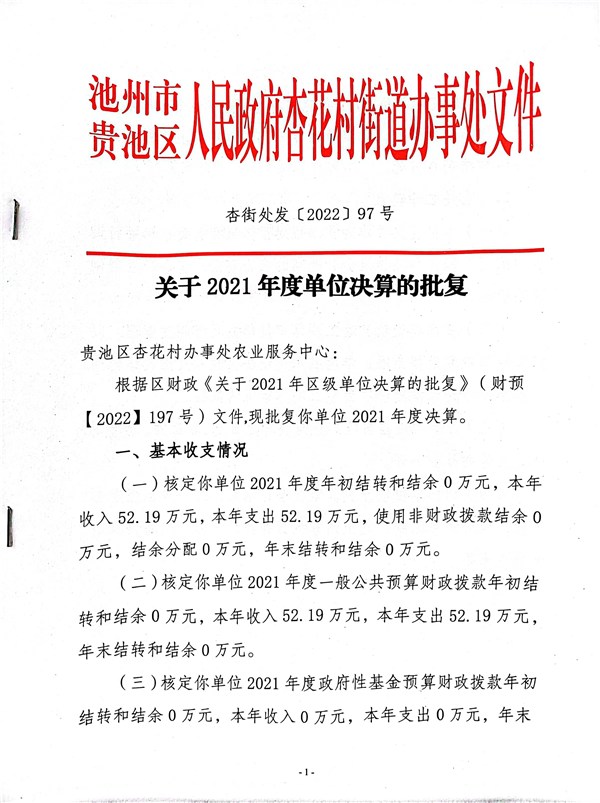 池州市贵池区人民政府杏花村街道办事处文件

杏街处发〔2022〕97号

关于2021年度单位决算的批复

贵池区杏花村办事处农业服务中心：

根据区财政《关于2021年区级单位决算的批复》（财预【2022】197号）文件,现批复你单位2021年度决算。

一、基本收支情况

（一）核定你单位2021年度年初结转和结余0万元，本年收入52.19万元，本年支出52.19万元，使用非财政拨款结余0万元，结余分配0万元，年末结转和结余0万元。

（二）核定你单位2021年度一般公共预算财政拨款年初结转和结余0万元，本年收入52.19万元，本年支出52.19万元，年末结转和结余0万元。

（三）核定你单位2021年度政府性基金预算财政拨款年初结转和结余0万元，本年收入0万元，本年支出0万元，年末

-1-